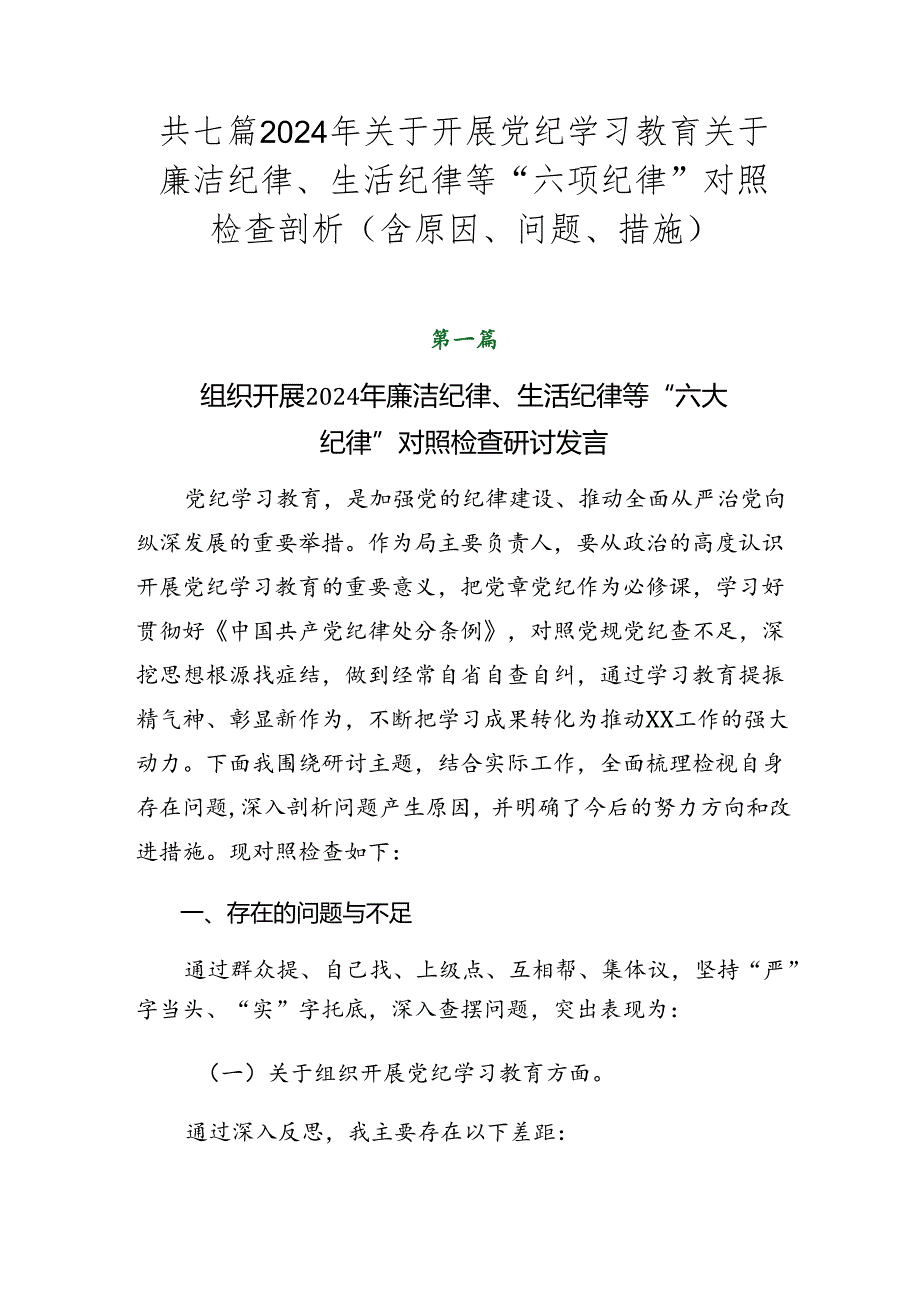 共七篇2024年关于开展党纪学习教育关于廉洁纪律、生活纪律等“六项纪律”对照检查剖析（含原因、问题、措施）

第一篇

组织开展2024年廉洁纪律、生活纪律等“六大纪律”对照检查研讨发言

党纪学习教育，是加强党的纪律建设、推动全面从严治党向纵深发展的重要举措。作为局主要负责人，要从政治的高度认识开展党纪学习教育的重要意义，把党章党纪作为必修课，学习好贯彻好《中国共产党纪律处分条例》，对照党规党纪查不足，深挖思想根源找症结，做到经常自省自查自纠，通过学习教育提振精气神、彰显新作为，不断把学习成果转化为推动XX工作的强大动力。下面我围绕研讨主题，结合实际工作，全面梳理检视自身存在问题，深入剖析问题产生原因，并明确了今后的努力方向和改进措施。现对照检查如下：

一、存在的问题与不足

通过群众提、自己找、上级点、互相帮、集体议，坚持“严”字当头、“实”字托底，深入查摆问题，突出表现为：

（一）关于组织开展党纪学习教育方面。

通过深入反思，我主要存在以下差距：